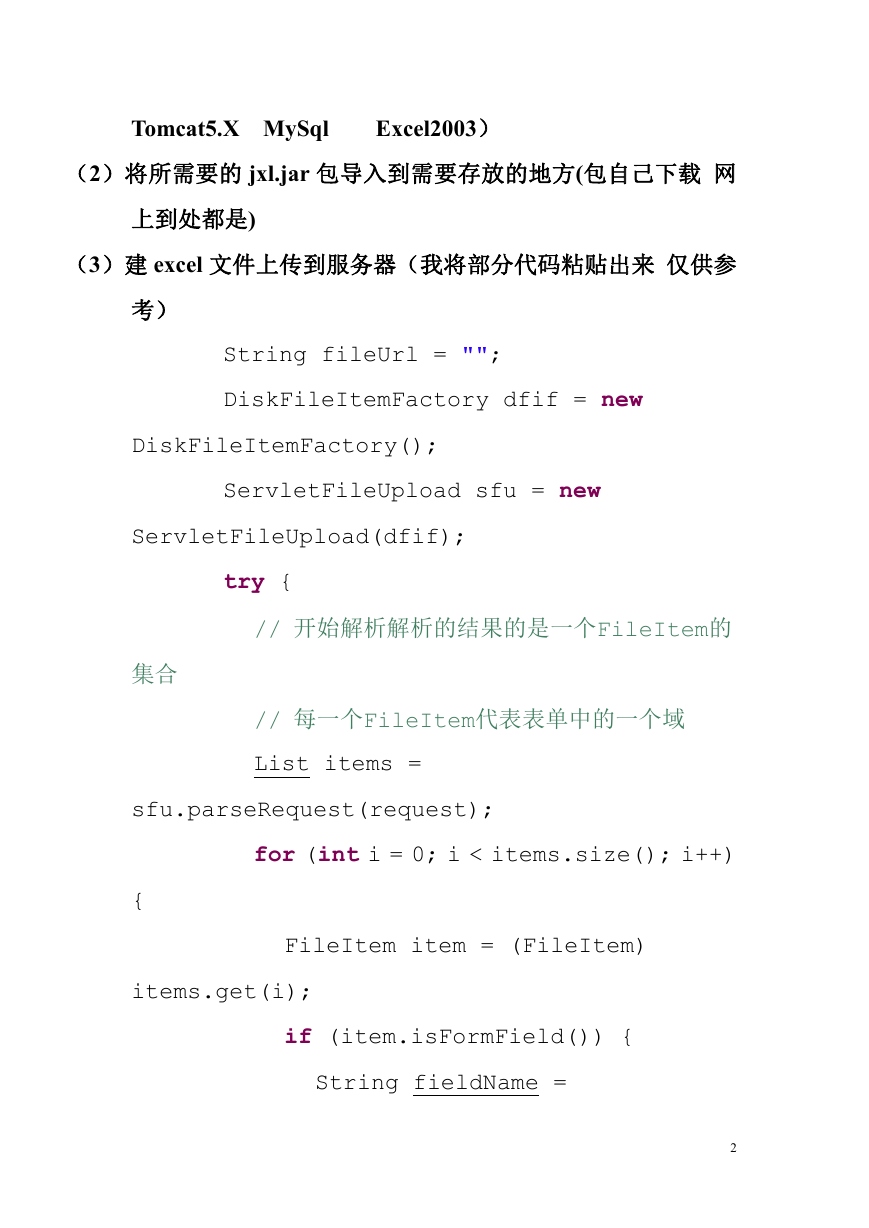 Tomcat5.X MySql Excel2003）

（2）将所需要的 jxl.jar 包导入到需要存放的地方(包自己下载 网上到处都是)

（3）建 excel 文件上传到服务器（我将部分代码粘贴出来 仅供参考）

String fileUrl = "";

DiskFileItemFactory dfif = new DiskFileItemFactory();

ServletFileUpload sfu = new ServletFileUpload(dfif);

try {

// 开始解析解析的结果的是一个FileItem的集合

// 每一个FileItem代表表单中的一个域

List items = sfu.parseRequest(request);

for (int i = 0; i < items.size(); i++) {

FileItem item = (FileItem) items.get(i);

if (item.isFormField()) {

String fieldName =

2